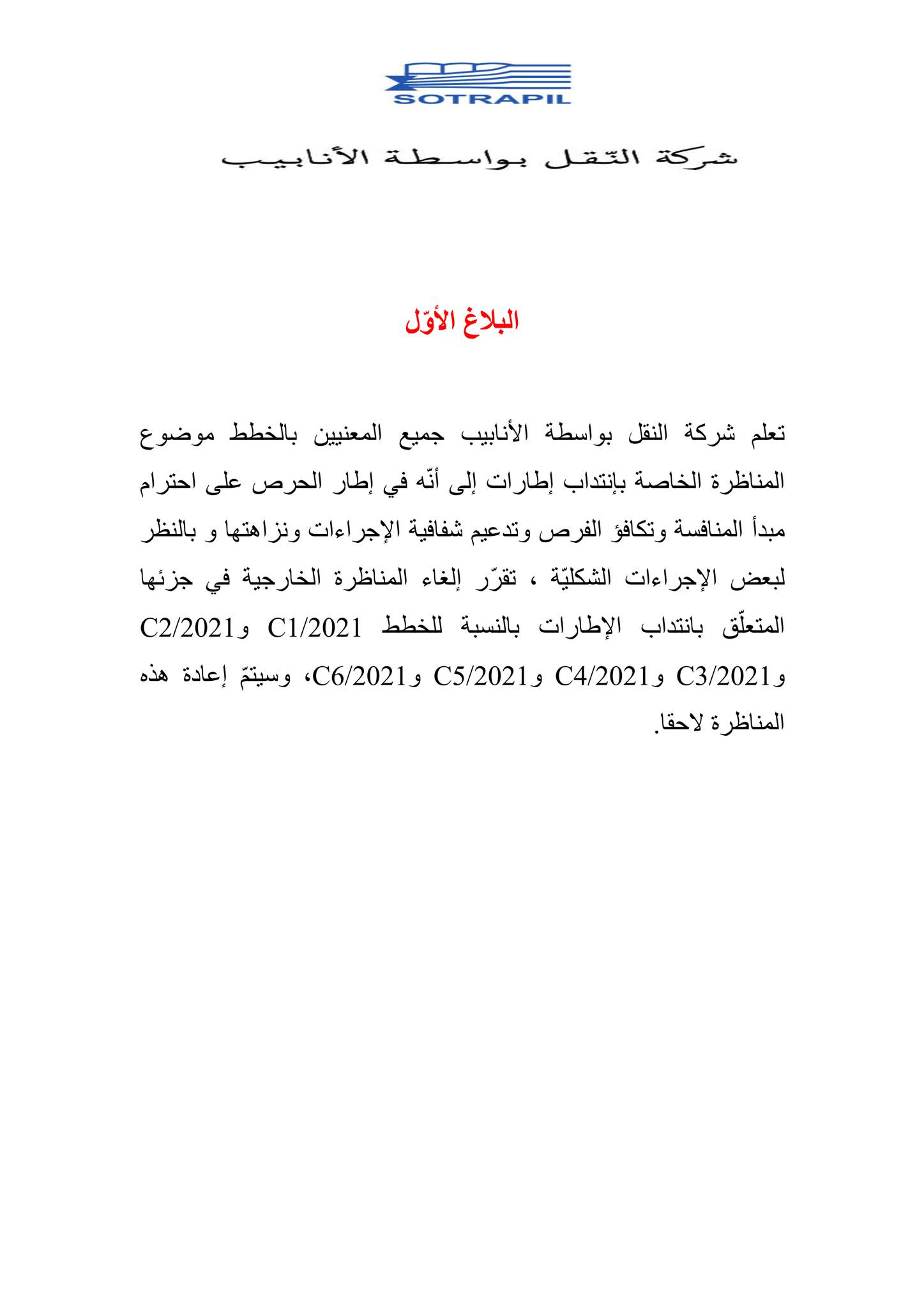 SOTRAPIL

شركة النّقل بواسطة الأنابيب

البلاغ الأوّل

تعلم شركة النقل بواسطة الأنابيب جميع المعنيين بالخطط موضوع المناظرة الخاصة بإنتداب إطارات إلى أنّه في إطار الحرص على احترام مبدأ المنافسة وتكافؤ الفرص وتدعيم شفافية الإجراءات ونزاهتها و بالنظر لبعض الإجراءات الشكليّة ، تقرّر إلغاء المناظرة الخارجية في جزئها المتعلّق بانتداب الإطارات بالنسبة للخطط C1/2021 وC2/2021 وC3/2021 وC4/2021 وC5/2021 وC6/2021، وسيتمّ إعادة هذه المناظرة لاحقا.